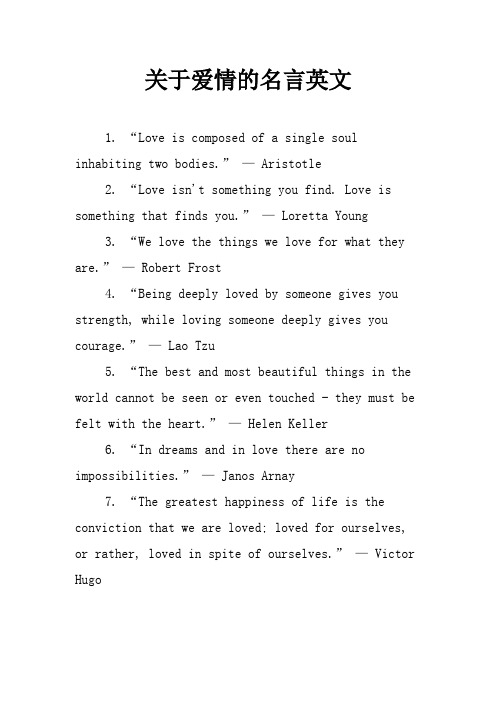 关于爱情的名言英文

1. “Love is composed of a single soul inhabiting two bodies.” — Aristotle

2. “Love isn't something you find. Love is something that finds you.” — Loretta Young

3. “We love the things we love for what they are.” — Robert Frost

4. “Being deeply loved by someone gives you strength, while loving someone deeply gives you courage.” — Lao Tzu

5. “The best and most beautiful things in the world cannot be seen or even touched - they must be felt with the heart.” — Helen Keller

6. “In dreams and in love there are no impossibilities.” — Janos Arnay

7. “The greatest happiness of life is the conviction that we are loved; loved for ourselves, or rather, loved in spite of ourselves.” — Victor Hugo